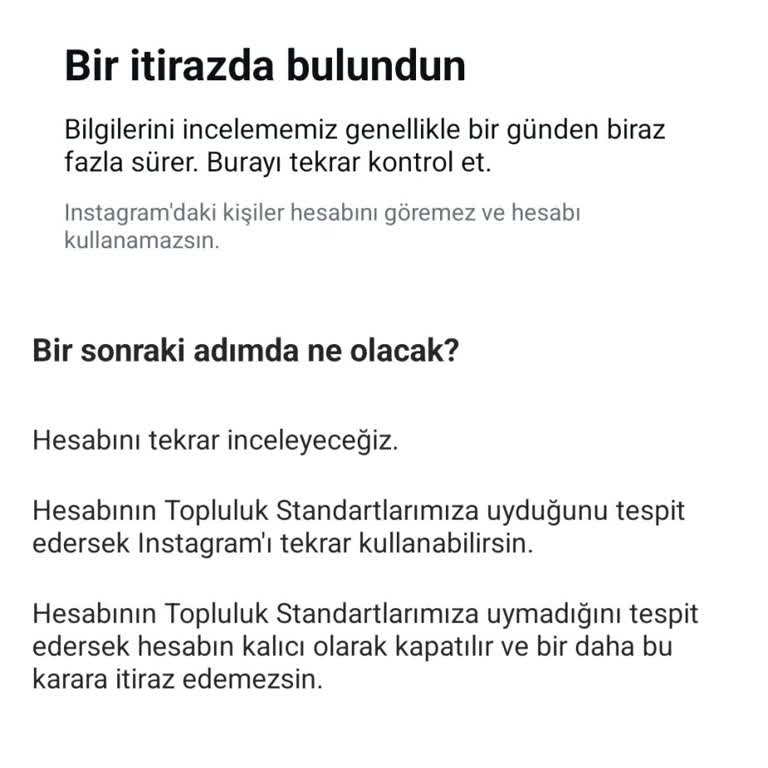 Bir itirazda bulundun

Bilgilerini incelememiz genellikle bir günden biraz fazla sürer. Burayı tekrar kontrol et.

Instagram'daki kişiler hesabını göremez ve hesabı kullanamazsın.

Bir sonraki adımda ne olacak?

Hesabını tekrar inceleyeceğiz.

Hesabının Topluluk Standartlarımıza uyduğunu tespit edersek Instagram'ı tekrar kullanabilirsin.

Hesabının Topluluk Standartlarımıza uymadığını tespit edersek hesabın kalıcı olarak kapatılır ve bir daha bu karara itiraz edemezsin.